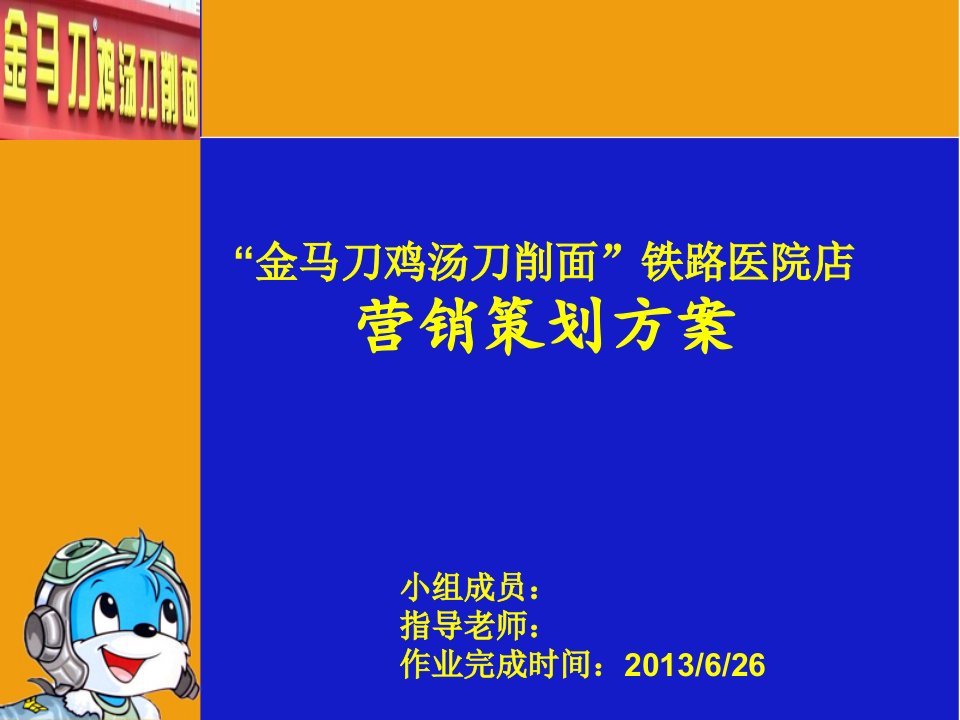 金马刀鸡汤刀削面

“金马刀鸡汤刀削面” 铁路医院店
营销策划方案

小组成员：
指导老师：
作业完成时间：2013/6/26